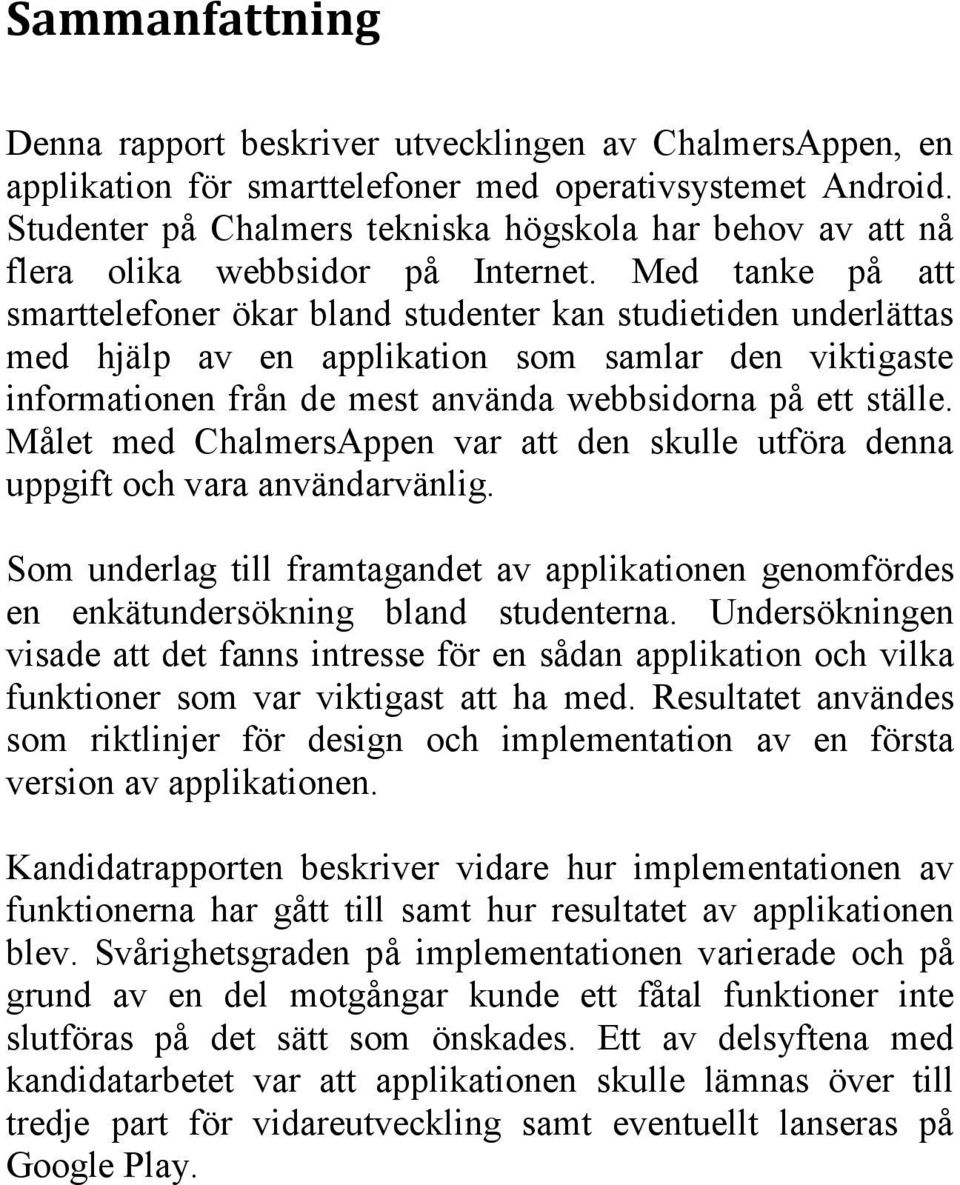 Sammanfattning

Denna rapport beskriver utvecklingen av ChalmersAppen, en applikation för smarttelefoner med operativsystemet Android. Studenter på Chalmers tekniska högskola har behov av att nå flera olika webbsidor på Internet. Med tanke på att smarttelefoner ökar bland studenter kan studietiden underlättas med hjälp av en applikation som samlar den viktigaste informationen från de mest använda webbsidorna på ett ställe. Målet med ChalmersAppen var att den skulle utföra denna uppgift och vara användarvänlig.

Som underlag till framtagandet av applikationen genomfördes en enkätundersökning bland studenterna. Undersökningen visade att det fanns intresse för en sådan applikation och vilka funktioner som var viktigast att ha med. Resultatet användes som riktlinjer för design och implementation av en första version av applikationen.

Kandidatrapporten beskriver vidare hur implementationen av funktionerna har gått till samt hur resultatet av applikationen blev. Svårighetsgraden på implementationen varierade och på grund av en del motgångar kunde ett fåtal funktioner inte slutföras på det sätt som önskades. Ett av delsyftena med kandidatarbetet var att applikationen skulle lämnas över till tredje part för vidareutveckling samt eventuellt lanseras på Google Play.